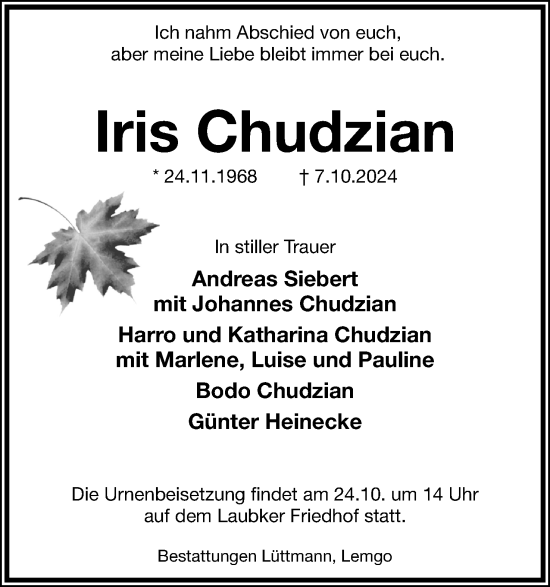 Ich nahm Abschied von euch,
aber meine Liebe bleibt immer bei euch.

Iris Chudzian

* 24.11.1968 † 7.10.2024

In stiller Trauer

Andreas Siebert
mit Johannes Chudzian

Harro und Katharina Chudzian
mit Marlene, Luise und Pauline

Bodo Chudzian

Günter Heinecke

Die Urnenbeisetzung findet am 24.10. um 14 Uhr
auf dem Laubker Friedhof statt.

Bestattungen Lüttmann, Lemgo